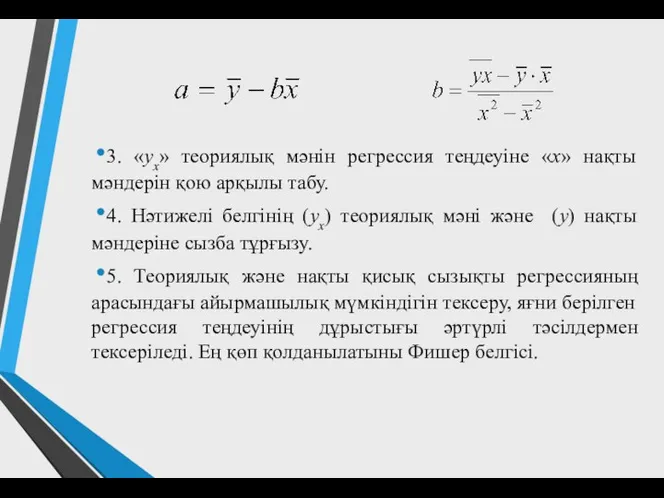 $a = \overline{y} - b\overline{x}$ $b = \frac{\overline{yx} - \overline{y} \cdot \overline{x}}{\overline{x^2} - \overline{x}^2}$

•3. «$y_x$» теориялық мәнін регрессия теңдеуіне «$x$» нақты мәндерін қою арқылы табу.

•4. Нәтижелі белгінің ($y_x$) теориялық мәні және ($y$) нақты мәндеріне сызба тұрғызу.

•5. Теориялық және нақты қисық сызықты регрессияның арасындағы айырмашылық мүмкіндігін тексеру, яғни берілген регрессия теңдеуінің дұрыстығы әртүрлі тәсілдермен тексеріледі. Ең көп қолданылатыны Фишер белгісі.